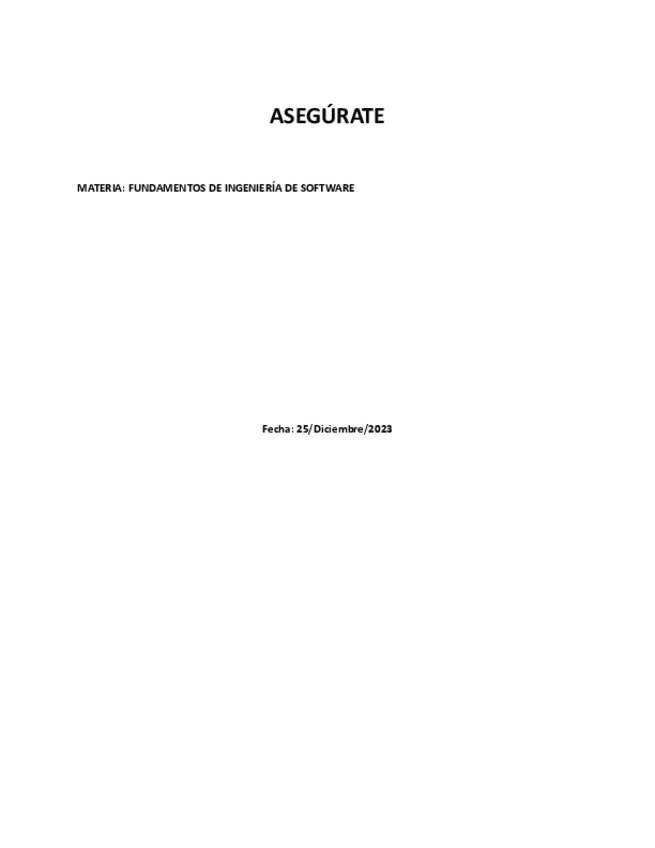 ASEGÚRATE

MATERIA: FUNDAMENTOS DE INGENIERÍA DE SOFTWARE

Fecha: 25/Diciembre/2023